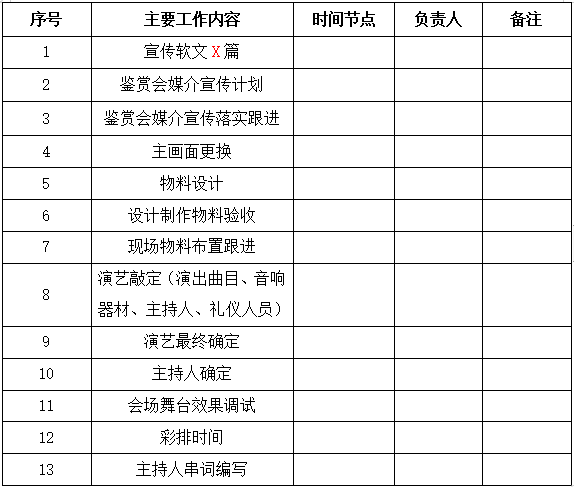 | 序号 | 主要工作内容 | 时间节点 | 负责人 | 备注 |
|---|---|---|---|---|
| 1 | 宣传软文 X 篇 | | | |
| 2 | 鉴赏会媒介宣传计划 | | | |
| 3 | 鉴赏会媒介宣传落实跟进 | | | |
| 4 | 主画面更换 | | | |
| 5 | 物料设计 | | | |
| 6 | 设计制作物料验收 | | | |
| 7 | 现场物料布置跟进 | | | |
| 8 | 演艺敲定（演出曲目、音响器材、主持人、礼仪人员） | | | |
| 9 | 演艺最终确定 | | | |
| 10 | 主持人确定 | | | |
| 11 | 会场舞台效果调试 | | | |
| 12 | 彩排时间 | | | |
| 13 | 主持人串词编写 | | | |